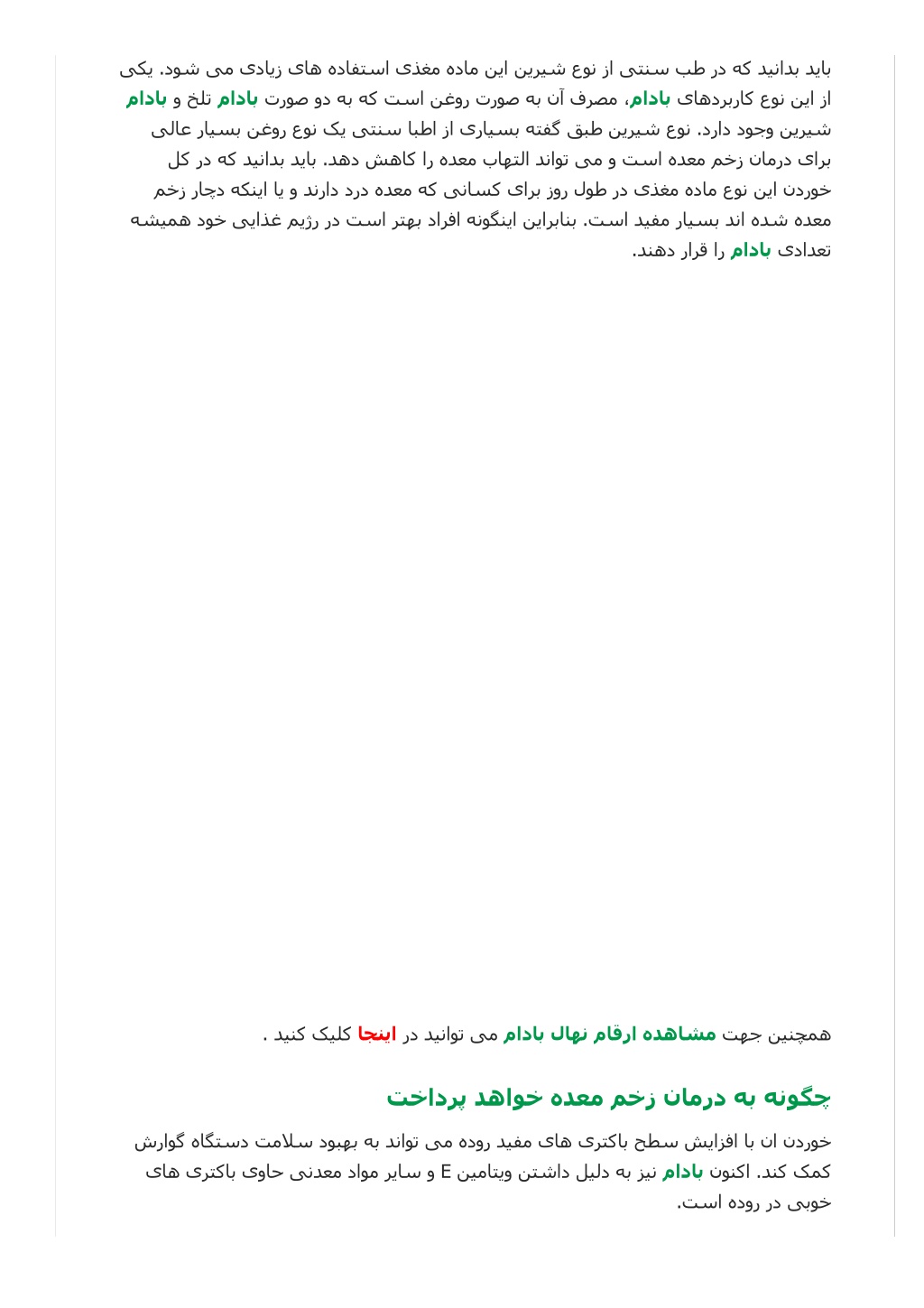 باید بدانید که در طب سنتی از نوع شیرین این ماده مغذی استفاده های زیادی می شود. یکی از این نوع کاربردهای بادام، مصرف آن به صورت روغن است که به دو صورت بادام تلخ و بادام شیرین وجود دارد. نوع شیرین طبق گفته بسیاری از اطبا سنتی یک نوع روغن بسیار عالی برای درمان زخم معده است و می تواند التهاب معده را کاهش دهد. باید بدانید که در کل خوردن این نوع ماده مغذی در طول روز برای کسانی که معده درد دارند و یا اینکه دچار زخم معده شده اند بسیار مفید است. بنابراین اینگونه افراد بهتر است در رژیم غذایی خود همیشه تعدادی بادام را قرار دهند.

همچنین جهت مشاهده ارقام نهال بادام می توانید در اینجا کلیک کنید .

چگونه به درمان زخم معده خواهد پرداخت

خوردن ان با افزایش سطح باکتری های مفید روده می تواند به بهبود سلامت دستگاه گوارش کمک کند. اکنون بادام نیز به دلیل داشتن ویتامین E و سایر مواد معدنی حاوی باکتری های خوبی در روده است.